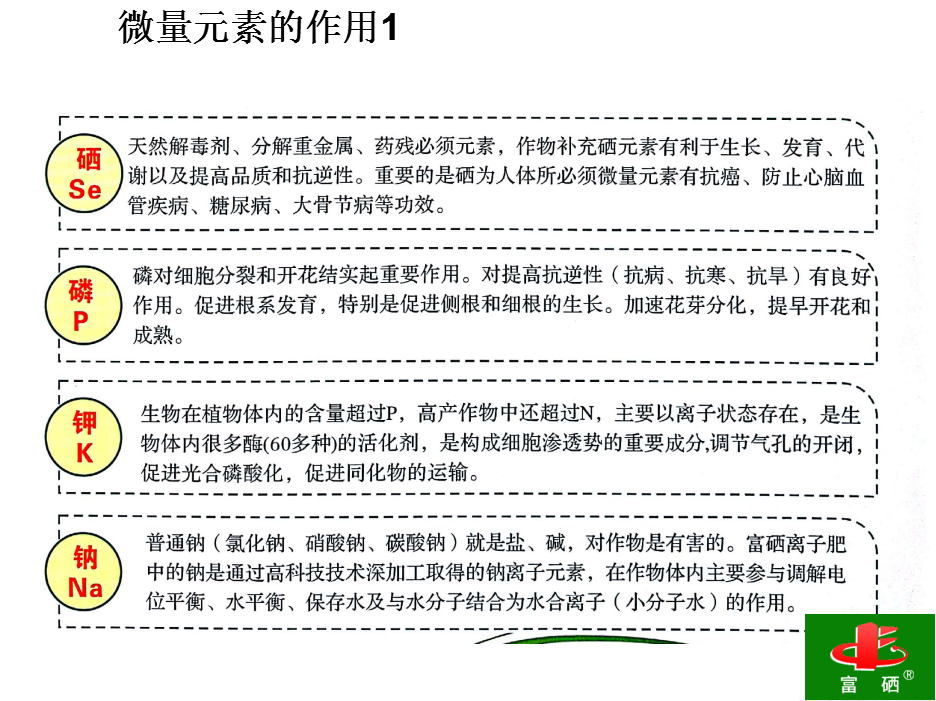 微量元素的作用1

硒
Se
天然解毒剂、分解重金属、药残必须元素，作物补充硒元素有利于生长、发育、代谢以及提高品质和抗逆性。重要的是硒为人体所必须微量元素有抗癌、防止心脑血管疾病、糖尿病、大骨节病等功效。

磷
P
磷对细胞分裂和开花结实起重要作用。对提高抗逆性（抗病、抗寒、抗旱）有良好作用。促进根系发育，特别是促进侧根和细根的生长。加速花芽分化，提早开花和成熟。

钾
K
生物在植物体内的含量超过P，高产作物中还超过N，主要以离子状态存在，是生物体内很多酶(60多种)的活化剂，是构成细胞渗透势的重要成分,调节气孔的开闭，促进光合磷酸化，促进同化物的运输。

钠
Na
普通钠（氯化钠、硝酸钠、碳酸钠）就是盐、碱，对作物是有害的。富硒离子肥中的钠是通过高科技技术深加工取得的钠离子元素，在作物体内主要参与调解电位平衡、水平衡、保存水及与水分子结合为水合离子（小分子水）的作用。

富 硒®